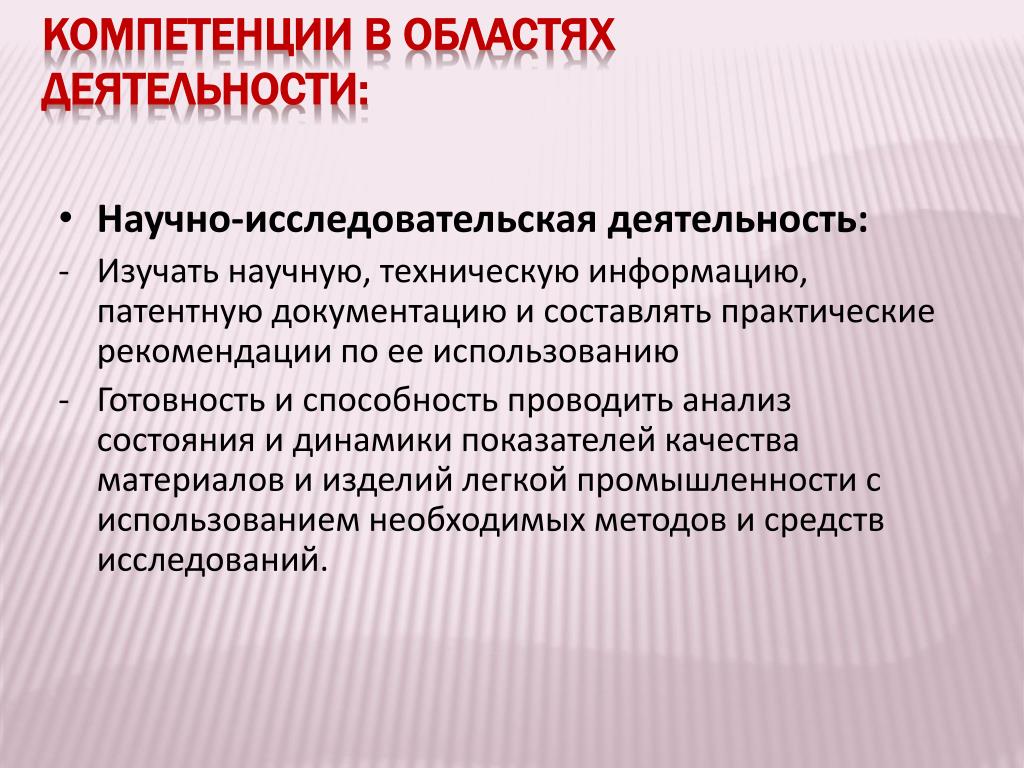 КОМПЕТЕНЦИИ В ОБЛАСТЯХ ДЕЯТЕЛЬНОСТИ:

• Научно-исследовательская деятельность:
- Изучать научную, техническую информацию, патентную документацию и составлять практические рекомендации по ее использованию
- Готовность и способность проводить анализ состояния и динамики показателей качества материалов и изделий легкой промышленности с использованием необходимых методов и средств исследований.